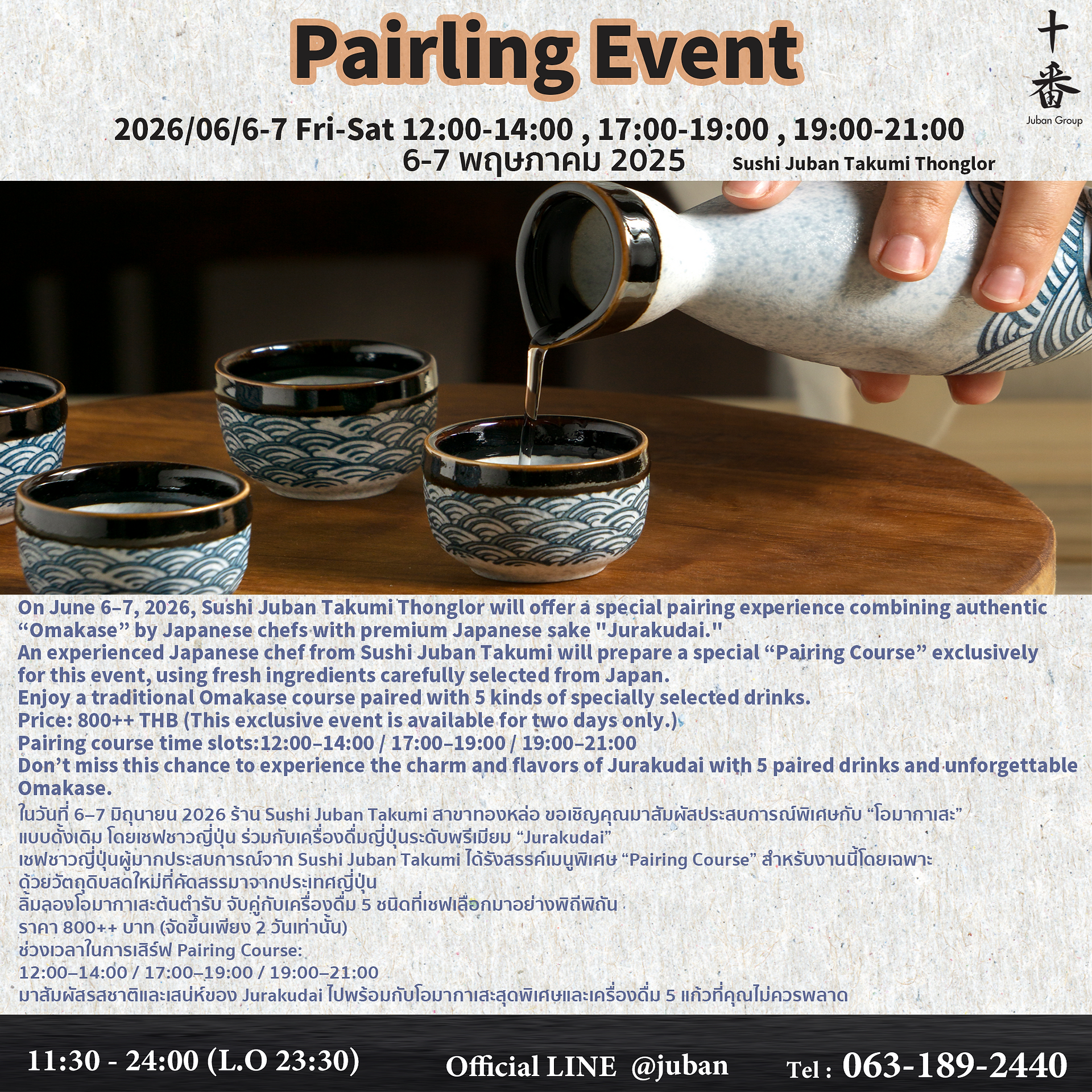 Pairling Event

十番
Juban Group

2026/06/6-7 Fri-Sat 12:00-14:00 , 17:00-19:00 , 19:00-21:00
6-7 พฤษภาคม 2025 Sushi Juban Takumi Thonglor

On June 6–7, 2026, Sushi Juban Takumi Thonglor will offer a special pairing experience combining authentic "Omakase" by Japanese chefs with premium Japanese sake "Jurakudai."
An experienced Japanese chef from Sushi Juban Takumi will prepare a special "Pairing Course" exclusively for this event, using fresh ingredients carefully selected from Japan.
Enjoy a traditional Omakase course paired with 5 kinds of specially selected drinks.
Price: 800++ THB (This exclusive event is available for two days only.)
Pairing course time slots:12:00–14:00 / 17:00–19:00 / 19:00–21:00
Don't miss this chance to experience the charm and flavors of Jurakudai with 5 paired drinks and unforgettable Omakase.

ในวันที่ 6–7 มิถุนายน 2026 ร้าน Sushi Juban Takumi สาขาทองหล่อ ขอเชิญคุณมาสัมผัสประสบการณ์พิเศษกับ "โอมากาเสะ" แบบดั้งเดิม โดยเชฟชาวญี่ปุ่น ร่วมกับเครื่องดื่มญี่ปุ่นระดับพรีเมียม "Jurakudai"
เชฟชาวญี่ปุ่นผู้มากประสบการณ์จาก Sushi Juban Takumi ได้รังสรรค์เมนูพิเศษ "Pairing Course" สำหรับงานนี้โดยเฉพาะ ด้วยวัตถุดิบสดใหม่ที่คัดสรรมาจากประเทศญี่ปุ่น
ลิ้มลองโอมากาเสะต้นตำรับ จับคู่กับเครื่องดื่ม 5 ชนิดที่เชฟเลือกมาอย่างพิถีพิถัน
ราคา 800++ บาท (จัดขึ้นเพียง 2 วันเท่านั้น)
ช่วงเวลาในการเสิร์ฟ Pairing Course:
12:00–14:00 / 17:00–19:00 / 19:00–21:00
มาสัมผัสรสชาติและเสน่ห์ของ Jurakudai ไปพร้อมกับโอมากาเสะสุดพิเศษและเครื่องดื่ม 5 แก้วที่คุณไม่ควรพลาด

11:30 - 24:00 (L.O 23:30) Official LINE @juban Tel : 063-189-2440